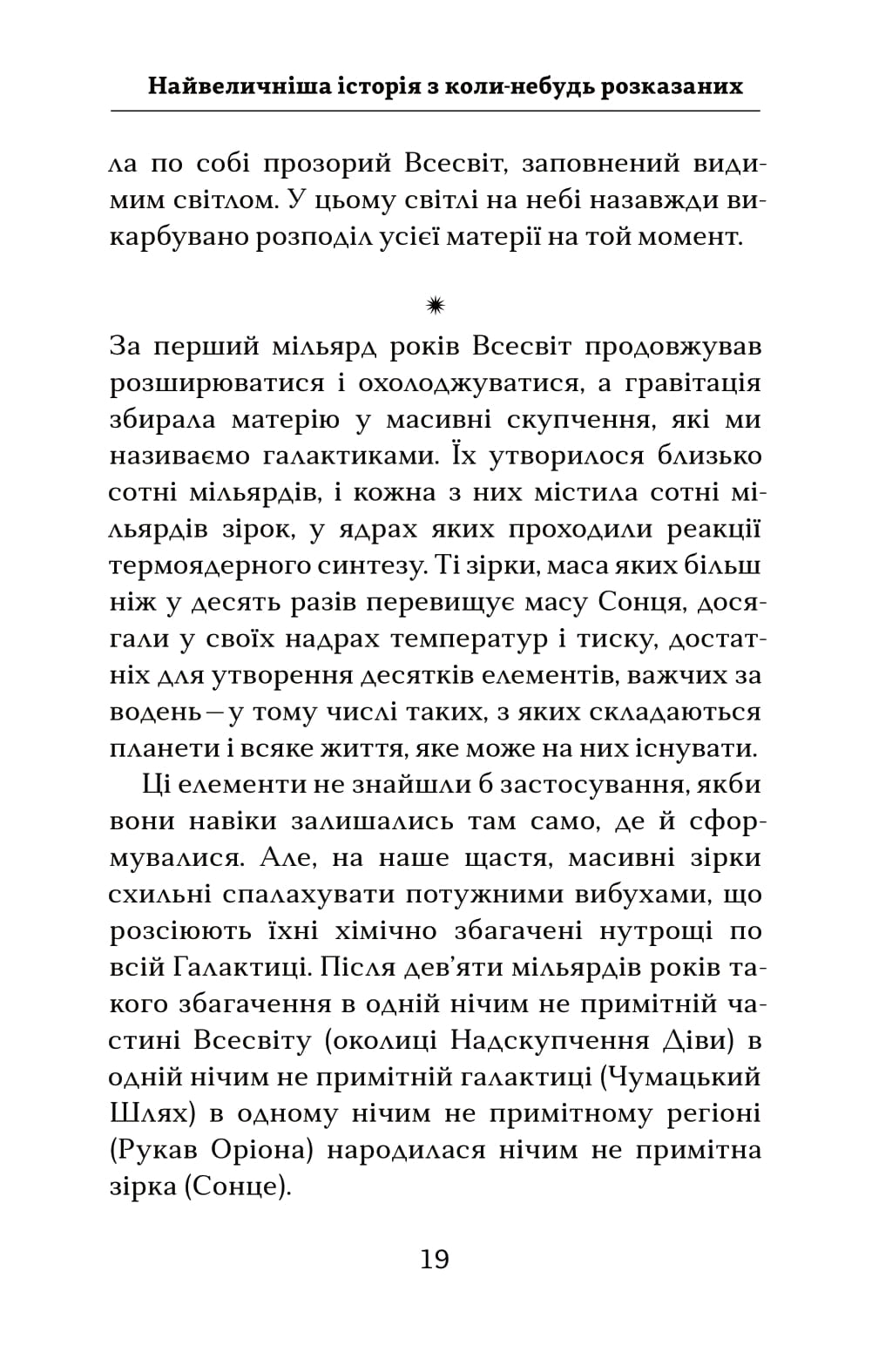 Найвеличніша історія з коли-небудь розказаних

ла по собі прозорий Всесвіт, заповнений видимим світлом. У цьому світлі на небі назавжди викарбувано розподіл усієї матерії на той момент.

✷

За перший мільярд років Всесвіт продовжував розширюватися і охолоджуватися, а гравітація збирала матерію у масивні скупчення, які ми називаємо галактиками. Їх утворилося близько сотні мільярдів, і кожна з них містила сотні мільярдів зірок, у ядрах яких проходили реакції термоядерного синтезу. Ті зірки, маса яких більш ніж у десять разів перевищує масу Сонця, досягали у своїх надрах температур і тиску, достатніх для утворення десятків елементів, важчих за водень — у тому числі таких, з яких складаються планети і всяке життя, яке може на них існувати.

Ці елементи не знайшли б застосування, якби вони навіки залишались там само, де й сформувалися. Але, на наше щастя, масивні зірки схильні спалахувати потужними вибухами, що розсіюють їхні хімічно збагачені нутрощі по всій Галактиці. Після дев'яти мільярдів років такого збагачення в одній нічим не примітній частині Всесвіту (околиці Надскупчення Діви) в одній нічим не примітній галактиці (Чумацький Шлях) в одному нічим не примітному регіоні (Рукав Оріона) народилася нічим не примітна зірка (Сонце).

19